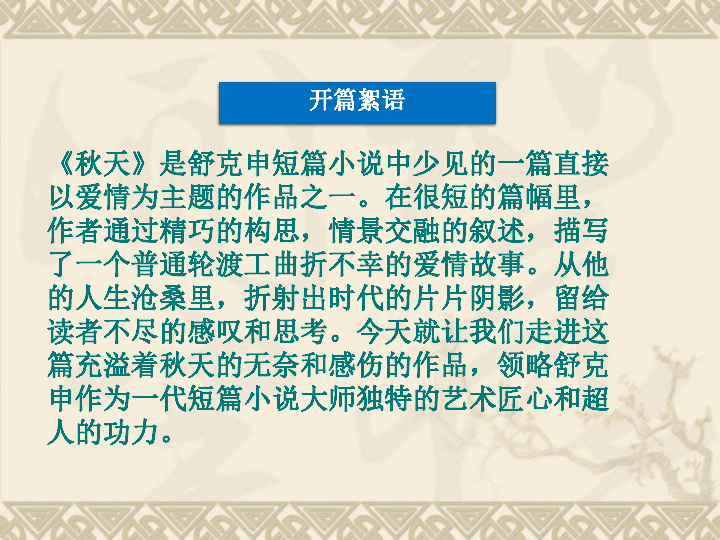 开篇絮语

《秋天》是舒克申短篇小说中少见的一篇直接以爱情为主题的作品之一。在很短的篇幅里，作者通过精巧的构思，情景交融的叙述，描写了一个普通轮渡工曲折不幸的爱情故事。从他的人生沧桑里，折射出时代的片片阴影，留给读者不尽的感叹和思考。今天就让我们走进这篇充溢着秋天的无奈和感伤的作品，领略舒克申作为一代短篇小说大师独特的艺术匠心和超人的功力。